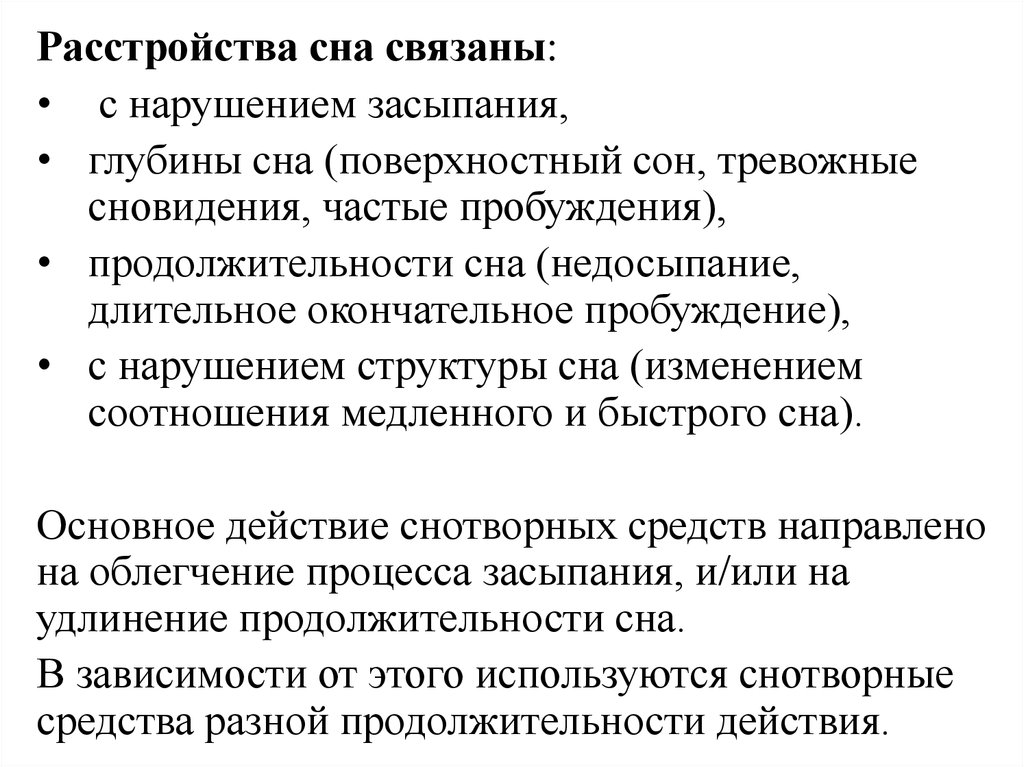 Расстройства сна связаны:
• с нарушением засыпания,
• глубины сна (поверхностный сон, тревожные сновидения, частые пробуждения),
• продолжительности сна (недосыпание, длительное окончательное пробуждение),
• с нарушением структуры сна (изменением соотношения медленного и быстрого сна).

Основное действие снотворных средств направлено на облегчение процесса засыпания, и/или на удлинение продолжительности сна.

В зависимости от этого используются снотворные средства разной продолжительности действия.